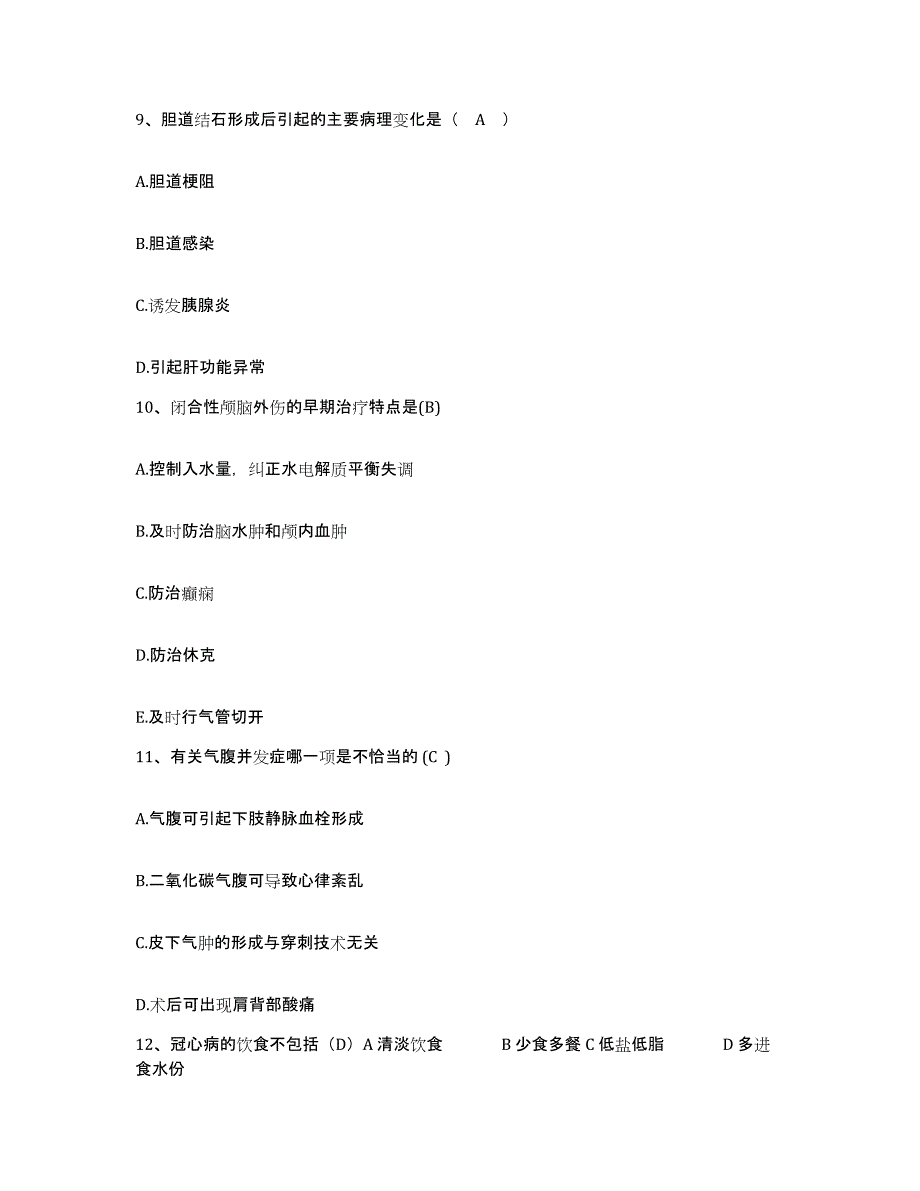 9、胆道结石形成后引起的主要病理变化是（　A　）

A.胆道梗阻

B.胆道感染

C.诱发胰腺炎

D.引起肝功能异常

10、闭合性颅脑外伤的早期治疗特点是(B)

A.控制入水量，纠正水电解质平衡失调

B.及时防治脑水肿和颅内血肿

C.防治癫痫

D.防治休克

E.及时行气管切开

11、有关气腹并发症哪一项是不恰当的 (C )

A.气腹可引起下肢静脉血栓形成

B.二氧化碳气腹可导致心律紊乱

C.皮下气肿的形成与穿刺技术无关

D.术后可出现肩背部酸痛

12、冠心病的饮食不包括（D）A 清淡饮食　　B 少食多餐 C 低盐低脂　　D 多进食水份